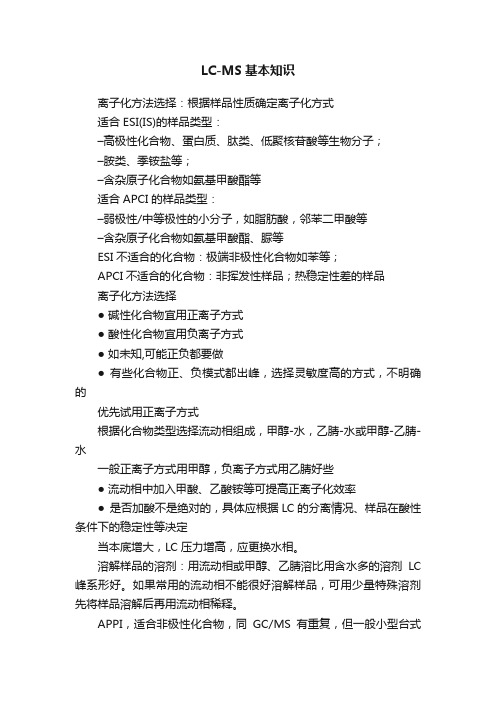 LC-MS 基本知识

离子化方法选择：根据样品性质确定离子化方式

适合 ESI(IS)的样品类型：

–高极性化合物、蛋白质、肽类、低聚核苷酸等生物分子；

–胺类、季铵盐等；

–含杂原子化合物如氨基甲酸酯等

适合 APCI 的样品类型：

–弱极性/中等极性的小分子，如脂肪酸，邻苯二甲酸等

–含杂原子化合物如氨基甲酸酯、脲等

ESI 不适合的化合物：极端非极性化合物如苯等；

APCI 不适合的化合物：非挥发性样品；热稳定性差的样品

离子化方法选择

● 碱性化合物宜用正离子方式

● 酸性化合物宜用负离子方式

● 如未知,可能正负都要做

● 有些化合物正、负模式都出峰，选择灵敏度高的方式，不明确的

优先试用正离子方式

根据化合物类型选择流动相组成，甲醇-水，乙腈-水或甲醇-乙腈-水

一般正离子方式用甲醇，负离子方式用乙腈好些

● 流动相中加入甲酸、乙酸铵等可提高正离子化效率

● 是否加酸不是绝对的，具体应根据 LC 的分离情况、样品在酸性条件下的稳定性等决定

当本底增大，LC 压力增高，应更换水相。

溶解样品的溶剂：用流动相或甲醇、乙腈溶比用含水多的溶剂 LC 峰系形好。如果常用的流动相不能很好溶解样品，可用少量特殊溶剂先将样品溶解后再用流动相稀释。

APPI，适合非极性化合物，同 GC/MS 有重复，但一般小型台式